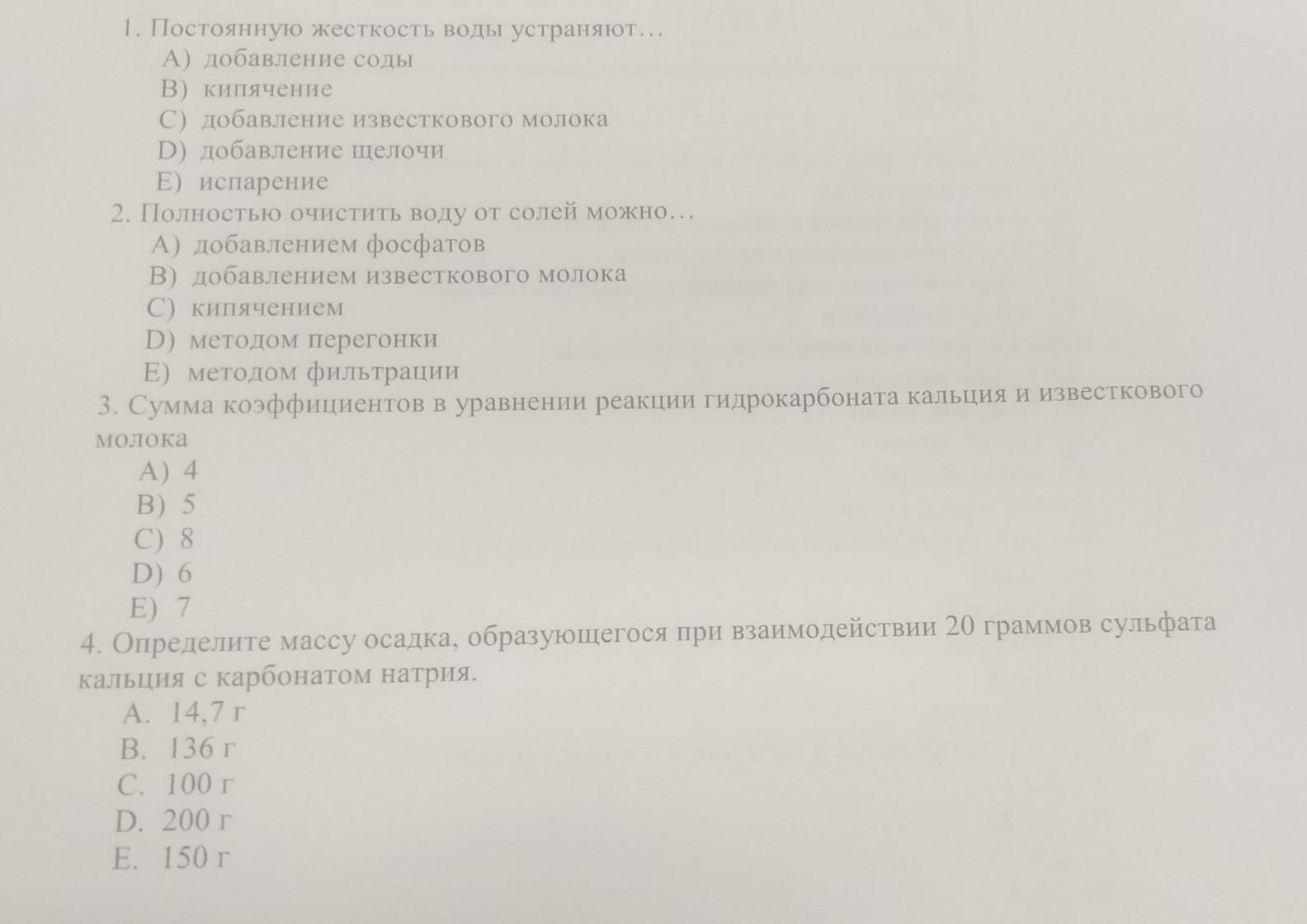 1. Постоянную жесткость воды устраняют…
A) добавление соды
B) кипячение
C) добавление известкового молока
D) добавление щелочи
E) испарение
2. Полностью очистить воду от солей можно…
A) добавлением фосфатов
B) добавлением известкового молока
C) кипячением
D) методом перегонки
E) методом фильтрации
3. Сумма коэффициентов в уравнении реакции гидрокарбоната кальция и известкового молока
A) 4
B) 5
C) 8
D) 6
E) 7
4. Определите массу осадка, образующегося при взаимодействии 20 граммов сульфата кальция с карбонатом натрия.
A. 14,7 г
B. 136 г
C. 100 г
D. 200 г
E. 150 г